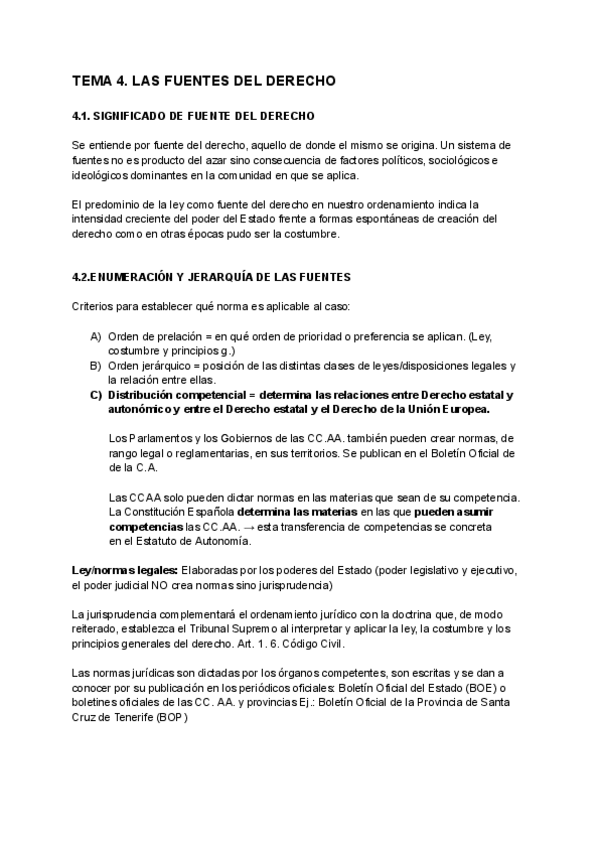 TEMA 4. LAS FUENTES DEL DERECHO

4.1. SIGNIFICADO DE FUENTE DEL DERECHO

Se entiende por fuente del derecho, aquello de donde el mismo se origina. Un sistema de fuentes no es producto del azar sino consecuencia de factores políticos, sociológicos e ideológicos dominantes en la comunidad en que se aplica.

El predominio de la ley como fuente del derecho en nuestro ordenamiento indica la intensidad creciente del poder del Estado frente a formas espontáneas de creación del derecho como en otras épocas pudo ser la costumbre.

4.2.ENUMERACIÓN Y JERARQUÍA DE LAS FUENTES

Criterios para establecer qué norma es aplicable al caso:

A) Orden de prelación = en qué orden de prioridad o preferencia se aplican. (Ley, costumbre y principios g.)
B) Orden jerárquico = posición de las distintas clases de leyes/disposiciones legales y la relación entre ellas.
C) Distribución competencial = determina las relaciones entre Derecho estatal y autonómico y entre el Derecho estatal y el Derecho de la Unión Europea.

Los Parlamentos y los Gobiernos de las CC.AA. también pueden crear normas, de rango legal o reglamentarias, en sus territorios. Se publican en el Boletín Oficial de de la C.A.

Las CCAA solo pueden dictar normas en las materias que sean de su competencia. La Constitución Española determina las materias en las que pueden asumir competencias las CC.AA. → esta transferencia de competencias se concreta en el Estatuto de Autonomía.

Ley/normas legales: Elaboradas por los poderes del Estado (poder legislativo y ejecutivo, el poder judicial NO crea normas sino jurisprudencia)

La jurisprudencia complementará el ordenamiento jurídico con la doctrina que, de modo reiterado, establezca el Tribunal Supremo al interpretar y aplicar la ley, la costumbre y los principios generales del derecho. Art. 1. 6. Código Civil.

Las normas jurídicas son dictadas por los órganos competentes, son escritas y se dan a conocer por su publicación en los periódicos oficiales: Boletín Oficial del Estado (BOE) o boletines oficiales de las CC. AA. y provincias Ej.: Boletín Oficial de la Provincia de Santa Cruz de Tenerife (BOP)